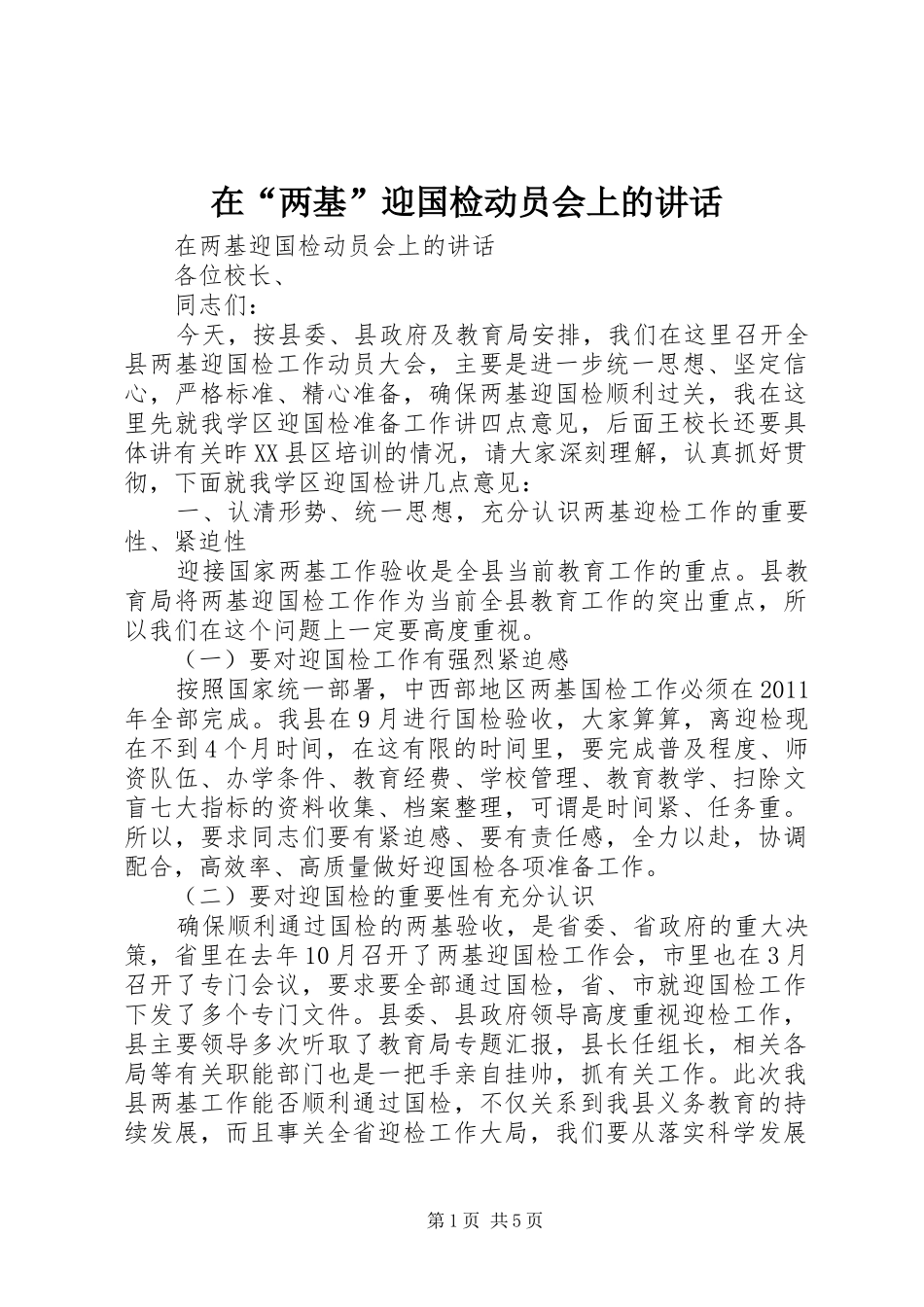 在“两基”迎国检动员会上的讲话

在两基迎国检动员会上的讲话

各位校长、

同志们：

今天，按县委、县政府及教育局安排，我们在这里召开全县两基迎国检工作动员大会，主要是进一步统一思想、坚定信心，严格标准、精心准备，确保两基迎国检顺利过关，我在这里先就我学区迎国检准备工作讲四点意见，后面王校长还要具体讲有关昨XX县区培训的情况，请大家深刻理解，认真抓好贯彻，下面就我学区迎国检讲几点意见：

一、认清形势、统一思想，充分认识两基迎检工作的重要性、紧迫性

迎接国家两基工作验收是全县当前教育工作的重点。县教育局将两基迎国检工作作为当前全县教育工作的突出重点，所以我们在这个问题上一定要高度重视。

（一）要对迎国检工作有强烈紧迫感

按照国家统一部署，中西部地区两基国检工作必须在2011年全部完成。我县在9月进行国检验收，大家算算，离迎检现在不到4个月时间，在这有限的时间里，要完成普及程度、师资队伍、办学条件、教育经费、学校管理、教育教学、扫除文盲七大指标的资料收集、档案整理，可谓是时间紧、任务重。所以，要求同志们要有紧迫感、要有责任感，全力以赴，协调配合，高效率、高质量做好迎国检各项准备工作。

（二）要对迎国检的重要性有充分认识

确保顺利通过国检的两基验收，是省委、省政府的重大决策，省里在去年10月召开了两基迎国检工作会，市里也在3月召开了专门会议，要求要全部通过国检，省、市就迎国检工作下发了多个专门文件。县委、县政府领导高度重视迎检工作，县主要领导多次听取了教育局专题汇报，县长任组长，相关各局等有关职能部门也是一把手亲自挂帅，抓有关工作。此次我县两基工作能否顺利通过国检，不仅关系到我县义务教育的持续发展，而且事关全省迎检工作大局，我们要从落实科学发展

第1页 共5页